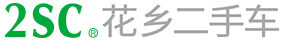 2SC® 花乡二手车